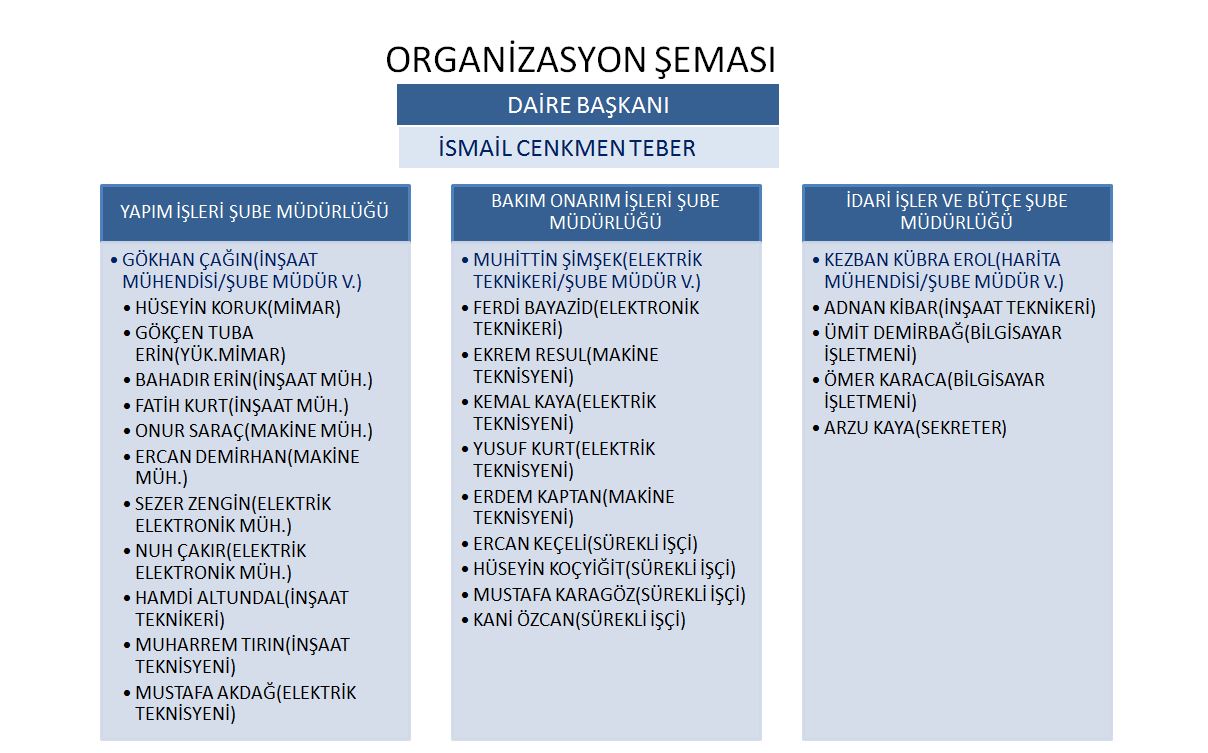 ORGANİZASYON ŞEMASI

DAİRE BAŞKANI

İSMAİL CENKMEN TEBER

YAPIM İŞLERİ ŞUBE MÜDÜRLÜĞÜ

• GÖKHAN ÇAĞIN(İNŞAAT MÜHENDİSİ/ŞUBE MÜDÜR V.)
• HÜSEYİN KORUK(MİMAR)
• GÖKÇEN TUBA ERİN(YÜK.MİMAR)
• BAHADIR ERİN(İNŞAAT MÜH.)
• FATİH KURT(İNŞAAT MÜH.)
• ONUR SARAÇ(MAKİNE MÜH.)
• ERCAN DEMİRHAN(MAKİNE MÜH.)
• SEZER ZENGİN(ELEKTRİK ELEKTRONİK MÜH.)
• NUH ÇAKIR(ELEKTRİK ELEKTRONİK MÜH.)
• HAMDİ ALTUNDAL(İNŞAAT TEKNİKERİ)
• MUHARREM TIRIN(İNŞAAT TEKNİSYENİ)
• MUSTAFA AKDAĞ(ELEKTRİK TEKNİSYENİ)

BAKIM ONARIM İŞLERİ ŞUBE MÜDÜRLÜĞÜ

• MUHİTTİN ŞİMŞEK(ELEKTRİK TEKNİKERİ/ŞUBE MÜDÜR V.)
• FERDİ BAYAZİD(ELEKTRONİK TEKNİKERİ)
• EKREM RESUL(MAKİNE TEKNİSYENİ)
• KEMAL KAYA(ELEKTRİK TEKNİSYENİ)
• YUSUF KURT(ELEKTRİK TEKNİSYENİ)
• ERDEM KAPTAN(MAKİNE TEKNİSYENİ)
• ERCAN KEÇELİ(SÜREKLİ İŞÇİ)
• HÜSEYİN KOÇYİĞİT(SÜREKLİ İŞÇİ)
• MUSTAFA KARAGÖZ(SÜREKLİ İŞÇİ)
• KANİ ÖZCAN(SÜREKLİ İŞÇİ)

İDARİ İŞLER VE BÜTÇE ŞUBE MÜDÜRLÜĞÜ

• KEZBAN KÜBRA EROL(HARİTA MÜHENDİSİ/ŞUBE MÜDÜR V.)
• ADNAN KİBAR(İNŞAAT TEKNİKERİ)
• ÜMİT DEMİRBAĞ(BİLGİSAYAR İŞLETMENİ)
• ÖMER KARACA(BİLGİSAYAR İŞLETMENİ)
• ARZU KAYA(SEKRETER)